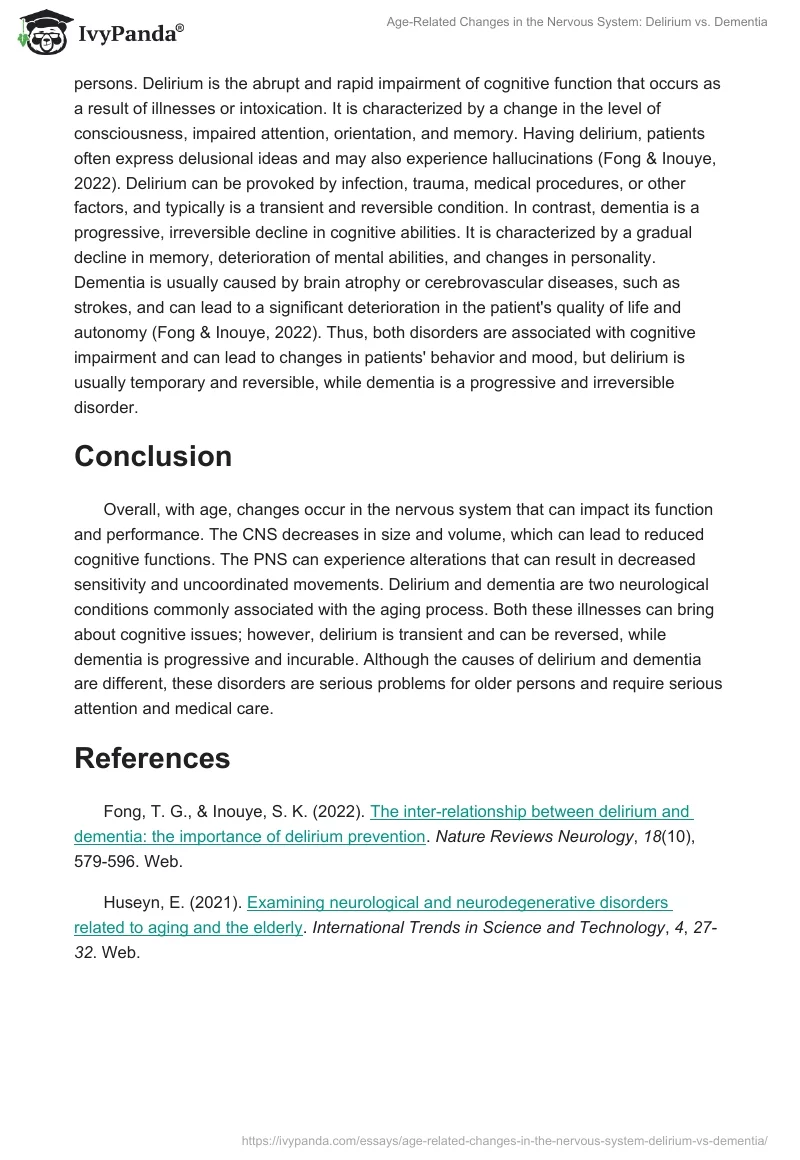 IvyPanda®

Age-Related Changes in the Nervous System: Delirium vs. Dementia

persons. Delirium is the abrupt and rapid impairment of cognitive function that occurs as a result of illnesses or intoxication. It is characterized by a change in the level of consciousness, impaired attention, orientation, and memory. Having delirium, patients often express delusional ideas and may also experience hallucinations (Fong & Inouye, 2022). Delirium can be provoked by infection, trauma, medical procedures, or other factors, and typically is a transient and reversible condition. In contrast, dementia is a progressive, irreversible decline in cognitive abilities. It is characterized by a gradual decline in memory, deterioration of mental abilities, and changes in personality. Dementia is usually caused by brain atrophy or cerebrovascular diseases, such as strokes, and can lead to a significant deterioration in the patient's quality of life and autonomy (Fong & Inouye, 2022). Thus, both disorders are associated with cognitive impairment and can lead to changes in patients' behavior and mood, but delirium is usually temporary and reversible, while dementia is a progressive and irreversible disorder.

Conclusion

Overall, with age, changes occur in the nervous system that can impact its function and performance. The CNS decreases in size and volume, which can lead to reduced cognitive functions. The PNS can experience alterations that can result in decreased sensitivity and uncoordinated movements. Delirium and dementia are two neurological conditions commonly associated with the aging process. Both these illnesses can bring about cognitive issues; however, delirium is transient and can be reversed, while dementia is progressive and incurable. Although the causes of delirium and dementia are different, these disorders are serious problems for older persons and require serious attention and medical care.

References

Fong, T. G., & Inouye, S. K. (2022). The inter-relationship between delirium and dementia: the importance of delirium prevention. Nature Reviews Neurology, 18(10), 579-596. Web.

Huseyn, E. (2021). Examining neurological and neurodegenerative disorders related to aging and the elderly. International Trends in Science and Technology, 4, 27-32. Web.

https://ivypanda.com/essays/age-related-changes-in-the-nervous-system-delirium-vs-dementia/